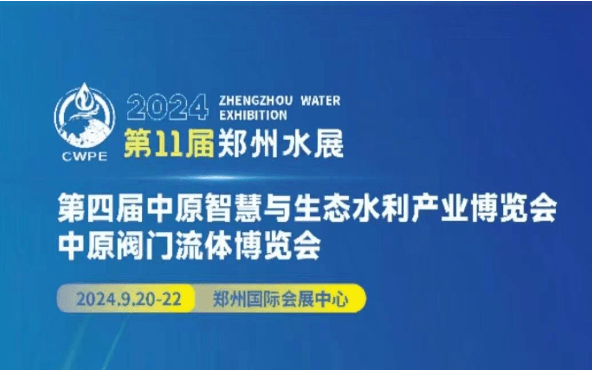 CWPE

2024 ZHENGZHOU WATER EXHIBITION

第11届郑州水展

第四届中原智慧与生态水利产业博览会
中原阀门流体博览会

2024.9.20-22 郑州国际会展中心